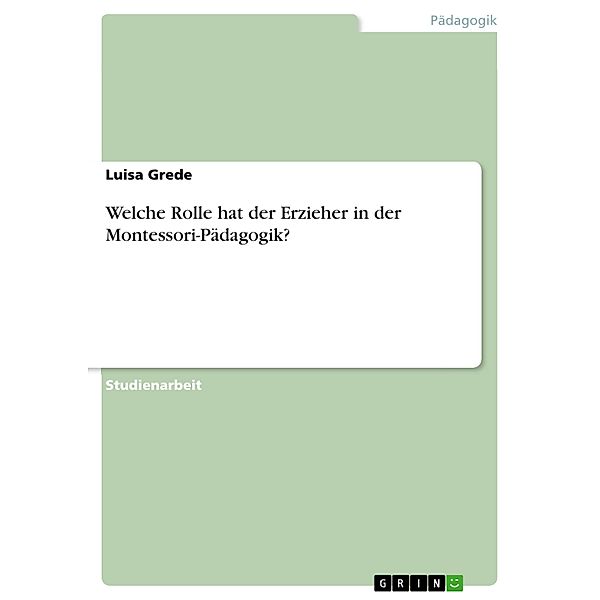 Pädagogik

Luisa Grede

Welche Rolle hat der Erzieher in der Montessori-Pädagogik?

Studienarbeit

GRIN